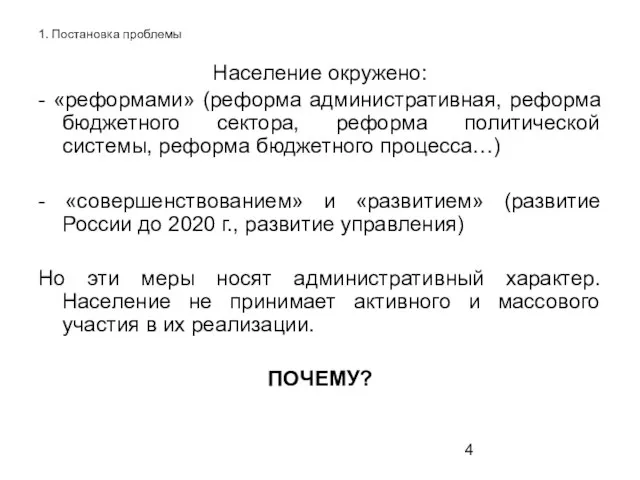 1. Постановка проблемы

Население окружено:

- «реформами» (реформа административная, реформа бюджетного сектора, реформа политической системы, реформа бюджетного процесса…)

- «совершенствованием» и «развитием» (развитие России до 2020 г., развитие управления)

Но эти меры носят административный характер. Население не принимает активного и массового участия в их реализации.

ПОЧЕМУ?

4